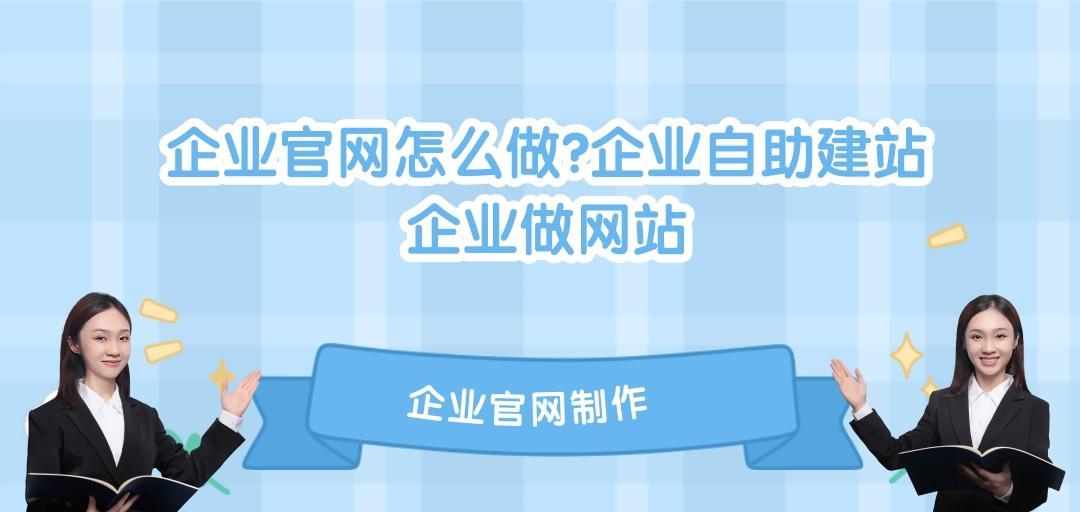 企业官网怎么做?企业自助建站
企业做网站

企业官网制作